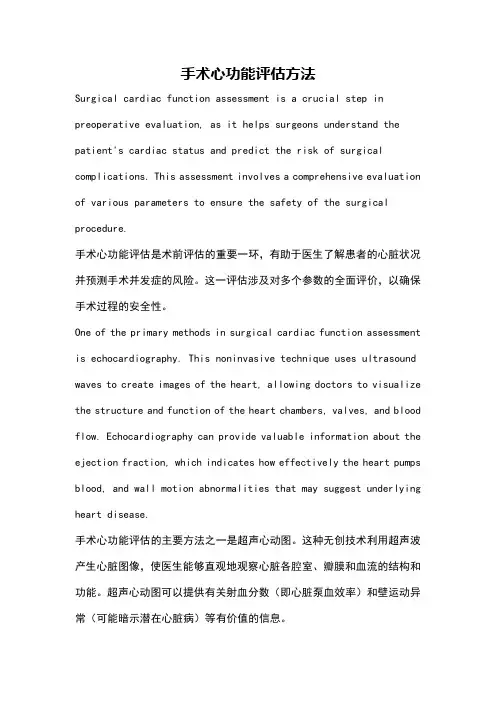 手术心功能评估方法

Surgical cardiac function assessment is a crucial step in preoperative evaluation, as it helps surgeons understand the patient's cardiac status and predict the risk of surgical complications. This assessment involves a comprehensive evaluation of various parameters to ensure the safety of the surgical procedure.

手术心功能评估是术前评估的重要一环，有助于医生了解患者的心脏状况并预测手术并发症的风险。这一评估涉及对多个参数的全面评价，以确保手术过程的安全性。

One of the primary methods in surgical cardiac function assessment is echocardiography. This noninvasive technique uses ultrasound waves to create images of the heart, allowing doctors to visualize the structure and function of the heart chambers, valves, and blood flow. Echocardiography can provide valuable information about the ejection fraction, which indicates how effectively the heart pumps blood, and wall motion abnormalities that may suggest underlying heart disease.

手术心功能评估的主要方法之一是超声心动图。这种无创技术利用超声波产生心脏图像，使医生能够直观地观察心脏各腔室、瓣膜和血流的结构和功能。超声心动图可以提供有关射血分数（即心脏泵血效率）和壁运动异常（可能暗示潜在心脏病）等有价值的信息。